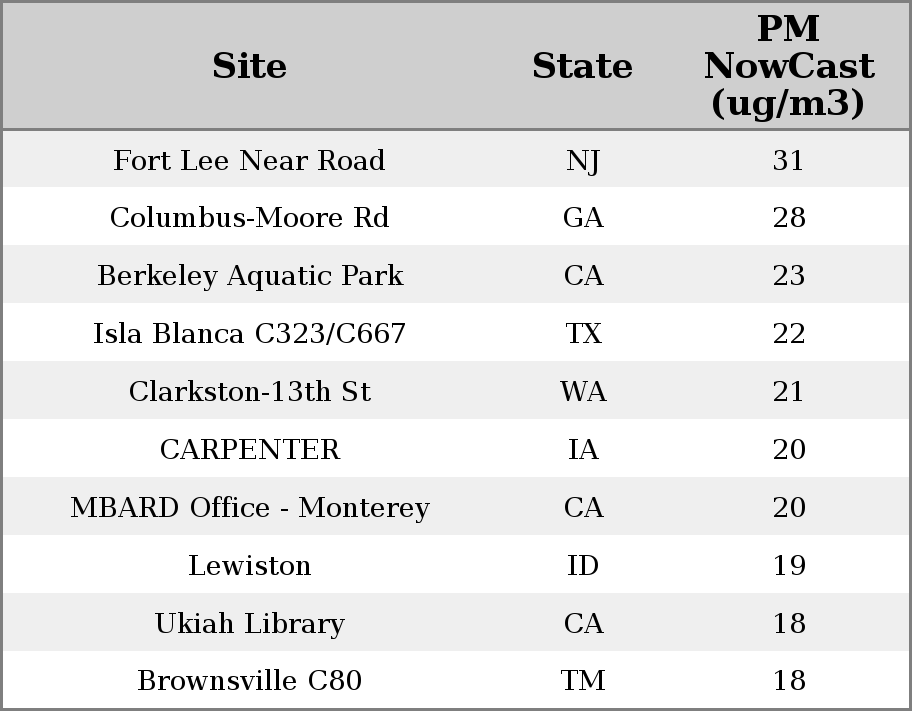 | Site | State | PM NowCast (ug/m3) |
|---|---|---|
| Fort Lee Near Road | NJ | 31 |
| Columbus-Moore Rd | GA | 28 |
| Berkeley Aquatic Park | CA | 23 |
| Isla Blanca C323/C667 | TX | 22 |
| Clarkston-13th St | WA | 21 |
| CARPENTER | IA | 20 |
| MBARD Office - Monterey | CA | 20 |
| Lewiston | ID | 19 |
| Ukiah Library | CA | 18 |
| Brownsville C80 | TM | 18 |